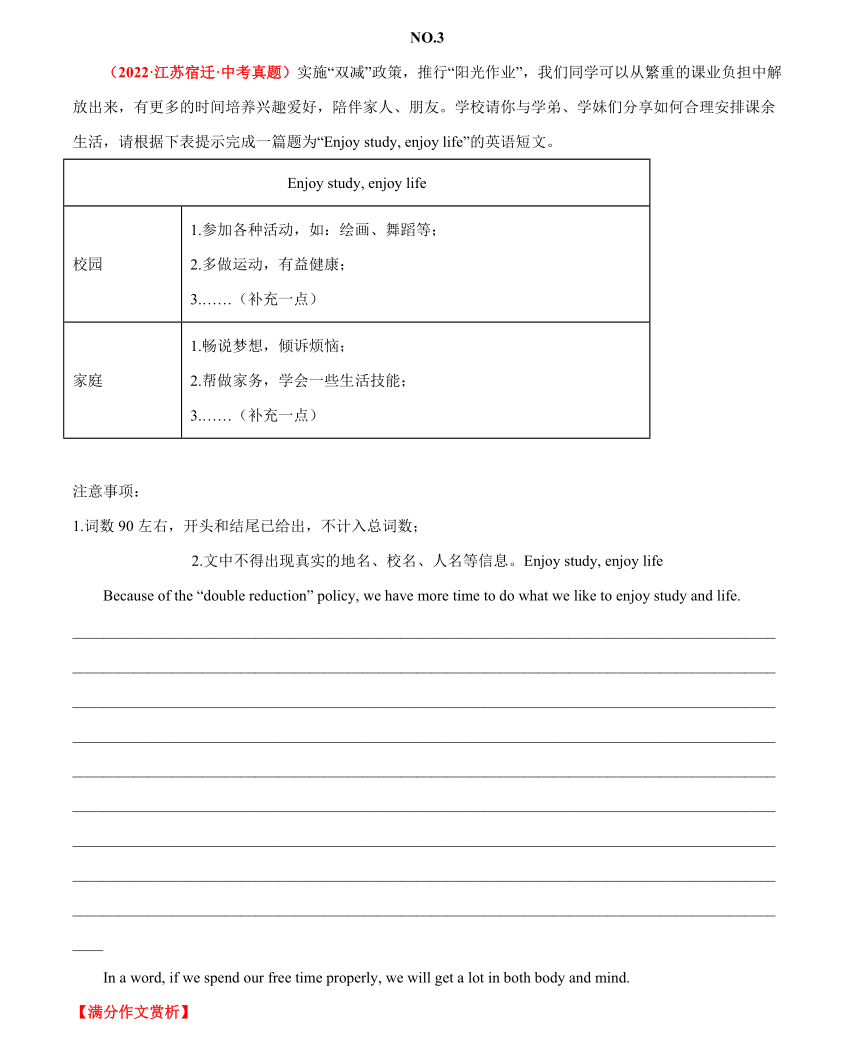 NO.3

（2022·江苏宿迁·中考真题）实施“双减”政策，推行“阳光作业”，我们同学可以从繁重的课业负担中解放出来，有更多的时间培养兴趣爱好，陪伴家人、朋友。学校请你与学弟、学妹们分享如何合理安排课余生活，请根据下表提示完成一篇题为“Enjoy study, enjoy life”的英语短文。

| Enjoy study, enjoy life | |
|---|---|
| 校园 | 1.参加各种活动，如：绘画、舞蹈等；<br>2.多做运动，有益健康；<br>3.……（补充一点） |
| 家庭 | 1.畅说梦想，倾诉烦恼；<br>2.帮做家务，学会一些生活技能；<br>3.……（补充一点） |

注意事项：
1.词数 90 左右，开头和结尾已给出，不计入总词数；
2.文中不得出现真实的地名、校名、人名等信息。Enjoy study, enjoy life

Because of the “double reduction” policy, we have more time to do what we like to enjoy study and life.

In a word, if we spend our free time properly, we will get a lot in both body and mind.

【满分作文赏析】